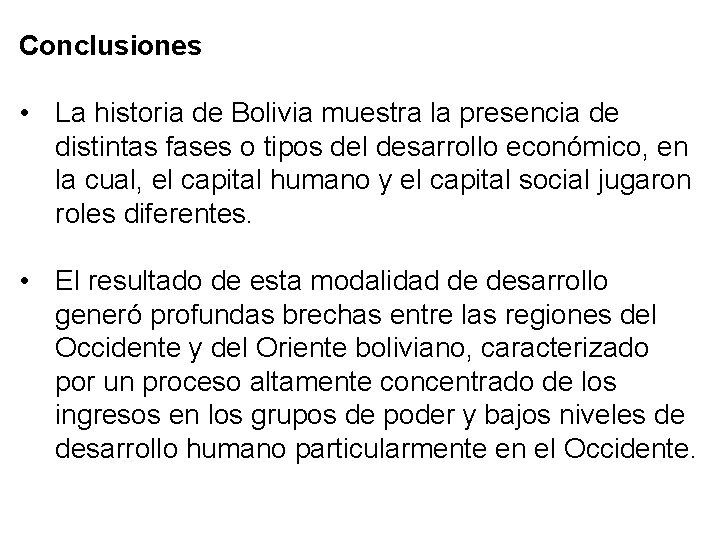 Conclusiones

• La historia de Bolivia muestra la presencia de distintas fases o tipos del desarrollo económico, en la cual, el capital humano y el capital social jugaron roles diferentes.

• El resultado de esta modalidad de desarrollo generó profundas brechas entre las regiones del Occidente y del Oriente boliviano, caracterizado por un proceso altamente concentrado de los ingresos en los grupos de poder y bajos niveles de desarrollo humano particularmente en el Occidente.